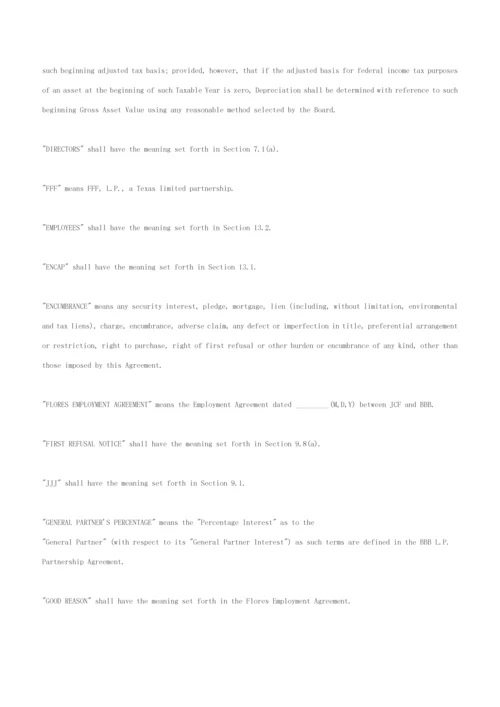 such beginning adjusted tax basis; provided, however, that if the adjusted basis for federal income tax purposes of an asset at the beginning of such Taxable Year is zero, Depreciation shall be determined with reference to such beginning Gross Asset Value using any reasonable method selected by the Board.

"DIRECTORS" shall have the meaning set forth in Section 7.1(a).

"FFF" means FFF, L.P., a Texas limited partnership.

"EMPLOYEES" shall have the meaning set forth in Section 13.2.

"ENCAP" shall have the meaning set forth in Section 13.1.

"ENCUMBRANCE" means any security interest, pledge, mortgage, lien (including, without limitation, environmental and tax liens), charge, encumbrance, adverse claim, any defect or imperfection in title, preferential arrangement or restriction, right to purchase, right of first refusal or other burden or encumbrance of any kind, other than those imposed by this Agreement.

"FLORES EMPLOYMENT AGREEMENT" means the Employment Agreement dated ________(M,D,Y) between JCF and BBB.

"FIRST REFUSAL NOTICE" shall have the meaning set forth in Section 9.8(a).

"JJJ" shall have the meaning set forth in Section 9.1.

"GENERAL PARTNER'S PERCENTAGE" means the "Percentage Interest" as to the "General Partner" (with respect to its "General Partner Interest") as such terms are defined in the BBB L.P. Partnership Agreement.

"GOOD REASON" shall have the meaning set forth in the Flores Employment Agreement.